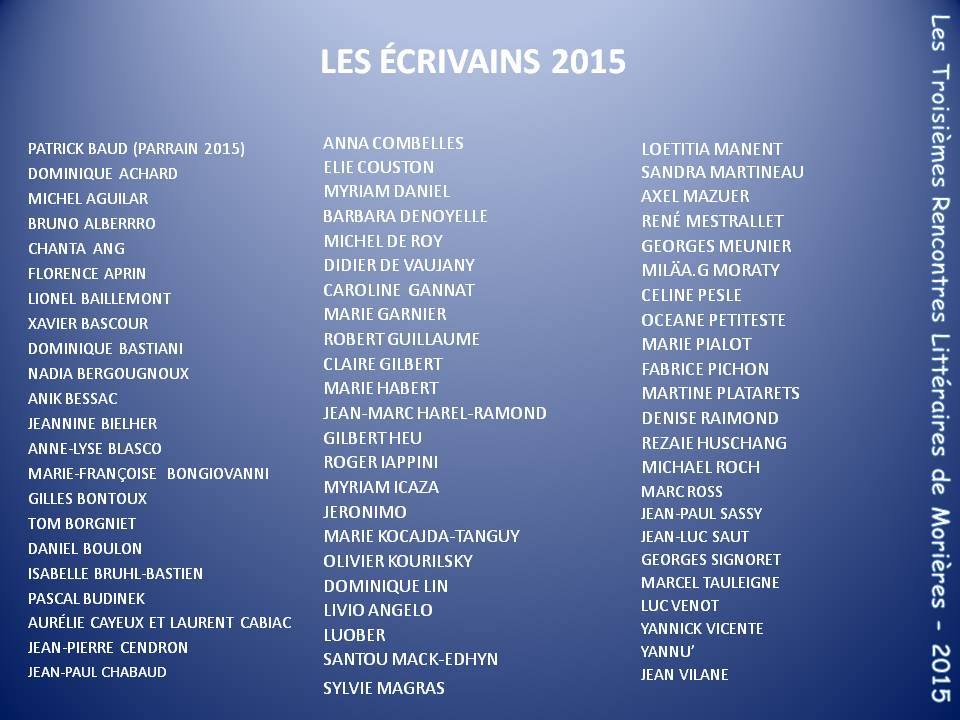 LES ÉCRIVAINS 2015

PATRICK BAUD (PARRAIN 2015)
DOMINIQUE ACHARD
MICHEL AGUILAR
BRUNO ALBERRRO
CHANTA ANG
FLORENCE APRIN
LIONEL BAILLEMONT
XAVIER BASCOUR
DOMINIQUE BASTIANI
NADIA BERGOUGNOUX
ANIK BESSAC
JEANNINE BIELHER
ANNE-LYSE BLASCO
MARIE-FRANÇOISE BONGIOVANNI
GILLES BONTOUX
TOM BORGNIET
DANIEL BOULON
ISABELLE BRUHL-BASTIEN
PASCAL BUDINEK
AURÉLIE CAYEUX ET LAURENT CABIAC
JEAN-PIERRE CENDRON
JEAN-PAUL CHABAUD

ANNA COMBELLES
ELIE COUSTON
MYRIAM DANIEL
BARBARA DENOYELLE
MICHEL DE ROY
DIDIER DE VAUJANY
CAROLINE GANNAT
MARIE GARNIER
ROBERT GUILLAUME
CLAIRE GILBERT
MARIE HABERT
JEAN-MARC HAREL-RAMOND
GILBERT HEU
ROGER IAPPINI
MYRIAM ICAZA
JERONIMO
MARIE KOCAJDA-TANGUY
OLIVIER KOURILSKY
DOMINIQUE LIN
LIVIO ANGELO
LUOBER
SANTOU MACK-EDHYN
SYLVIE MAGRAS

LOETITIA MANENT
SANDRA MARTINEAU
AXEL MAZUER
RENÉ MESTRALLET
GEORGES MEUNIER
MILÄA.G MORATY
CELINE PESLE
OCEANE PETITESTE
MARIE PIALOT
FABRICE PICHON
MARTINE PLATARETS
DENISE RAIMOND
REZAIE HUSCHANG
MICHAEL ROCH
MARC ROSS
JEAN-PAUL SASSY
JEAN-LUC SAUT
GEORGES SIGNORET
MARCEL TAULEIGNE
LUC VENOT
YANNICK VICENTE
YANNU'
JEAN VILANE

Les Troisièmes Rencontres Littéraires de Morières - 2015